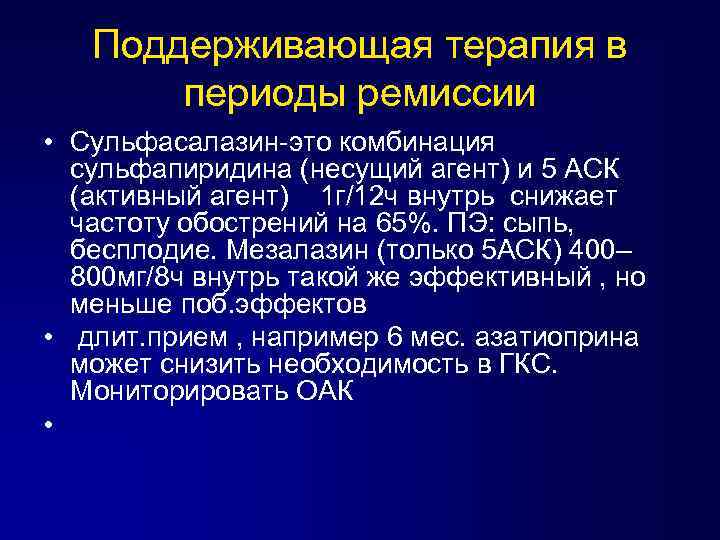 Поддерживающая терапия в периоды ремиссии

• Сульфасалазин-это комбинация сульфапиридина (несущий агент) и 5 АСК (активный агент) 1г/12ч внутрь снижает частоту обострений на 65%. ПЭ: сыпь, бесплодие. Мезалазин (только 5АСК) 400–800мг/8ч внутрь такой же эффективный , но меньше поб.эффектов

• длит.прием , например 6 мес. азатиоприна может снизить необходимость в ГКС. Мониторировать ОАК

•